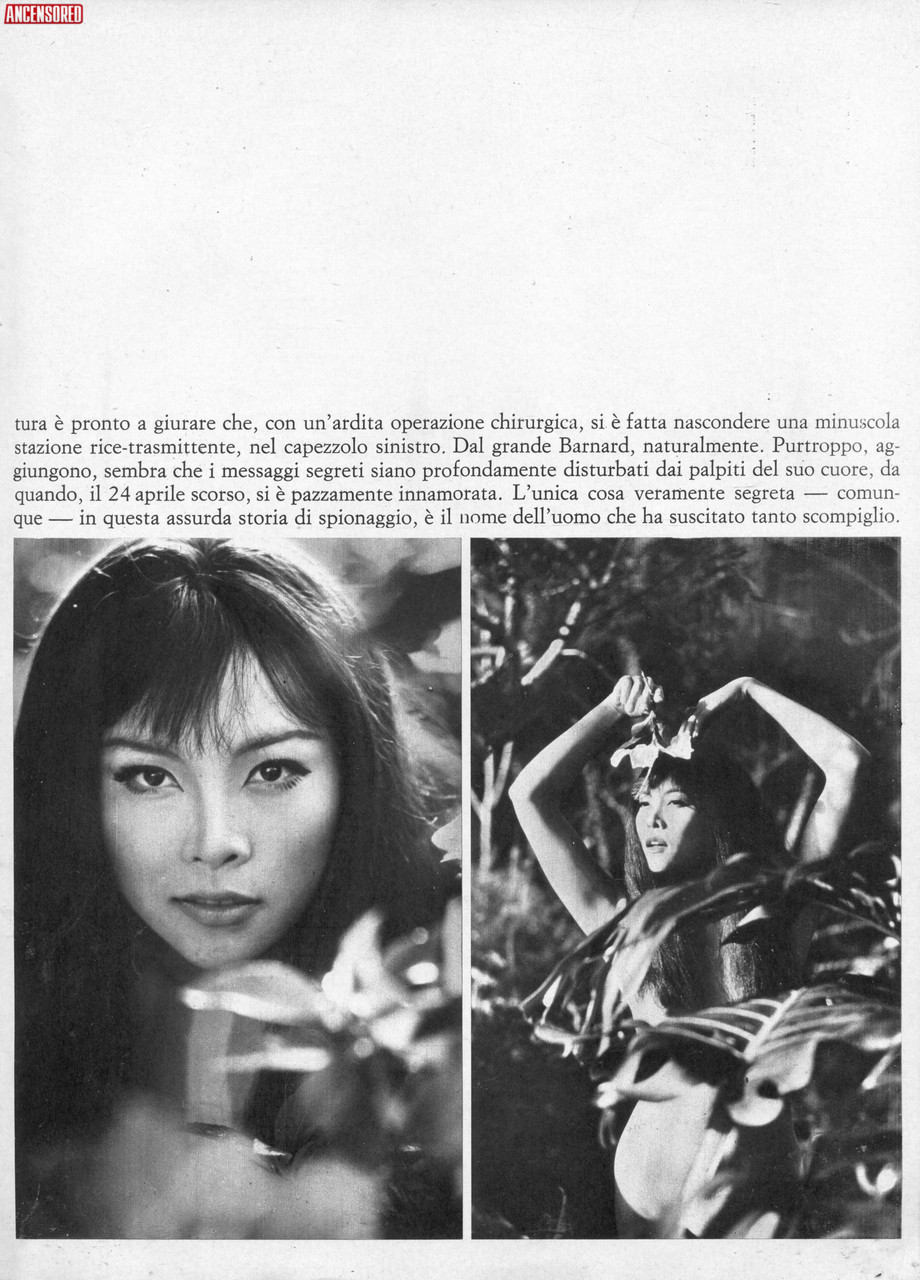 ANCENSORED

tura è pronto a giurare che, con un'ardita operazione chirurgica, si è fatta nascondere una minuscola stazione rice-trasmittente, nel capezzolo sinistro. Dal grande Barnard, naturalmente. Purtroppo, aggiungono, sembra che i messaggi segreti siano profondamente disturbati dai palpiti del suo cuore, da quando, il 24 aprile scorso, si è pazzamente innamorata. L'unica cosa veramente segreta — comunque — in questa assurda storia di spionaggio, è il nome dell'uomo che ha suscitato tanto scompiglio.